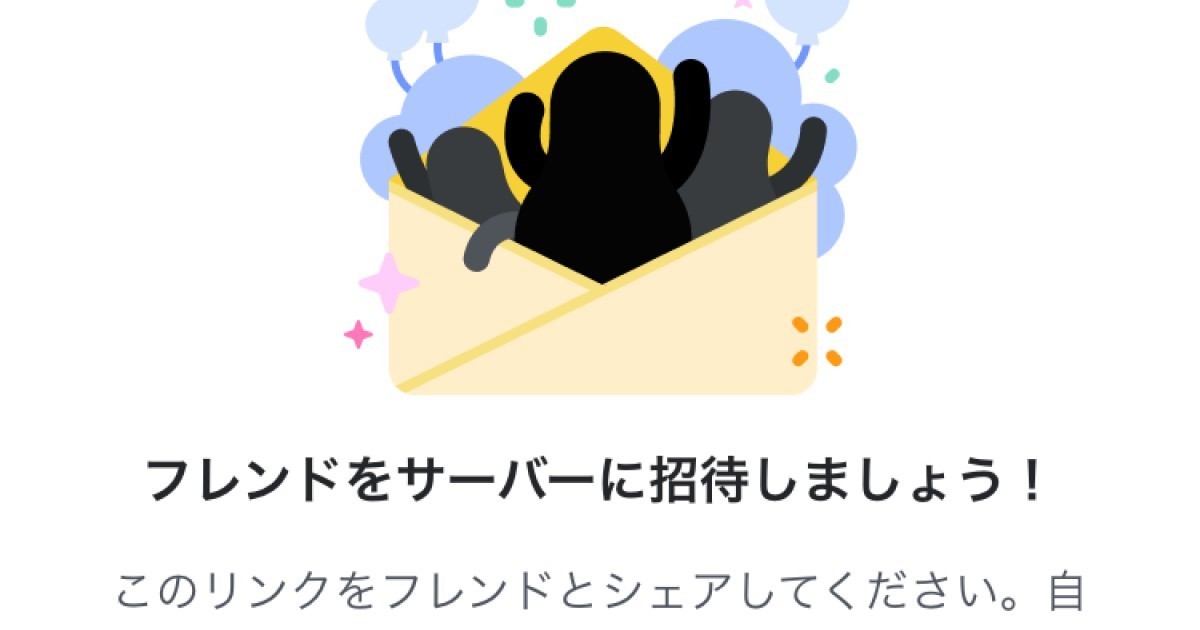 フレンドをサーバーに招待しましょう！

このリンクをフレンドとシェアしてください。自